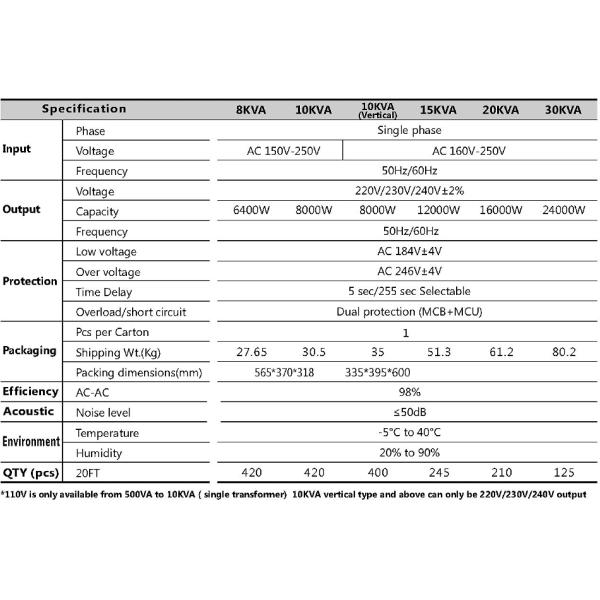 | Specification | | 8KVA | 10KVA | 10KVA (Vertical) | 15KVA | 20KVA | 30KVA |
|---|---|---|---|---|---|---|---|
| Input | Phase | Single phase | | | | | |
| | Voltage | AC 150V-250V | | AC 160V-250V | | | |
| | Frequency | 50Hz/60Hz | | | | | |
| Output | Voltage | 220V/230V/240V±2% | | | | | |
| | Capacity | 6400W | 8000W | 8000W | 12000W | 16000W | 24000W |
| | Frequency | 50Hz/60Hz | | | | | |
| Protection | Low voltage | AC 184V±4V | | | | | |
| | Over voltage | AC 246V±4V | | | | | |
| | Time Delay | 5 sec/255 sec Selectable | | | | | |
| | Overload/short circuit | Dual protection (MCB+MCU) | | | | | |
| Packaging | Pcs per Carton | 1 | | | | | |
| | Shipping Wt.(Kg) | 27.65 | 30.5 | 35 | 51.3 | 61.2 | 80.2 |
| | Packing dimensions(mm) | 565*370*318 | | 335*395*600 | | | |
| Efficiency | AC-AC | 98% | | | | | |
| Acoustic | Noise level | ≤50dB | | | | | |
| Environment | Temperature | -5°C to 40°C | | | | | |
| | Humidity | 20% to 90% | | | | | |
| QTY (pcs) | 20FT | 420 | 420 | 400 | 245 | 210 | 125 |

*110V is only available from 500VA to 10KVA ( single transformer) 10KVA vertical type and above can only be 220V/230V/240V output